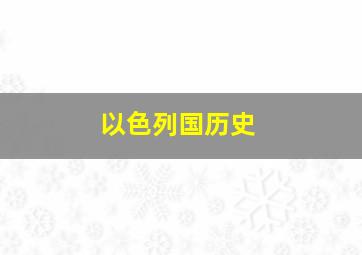 以色列国历史